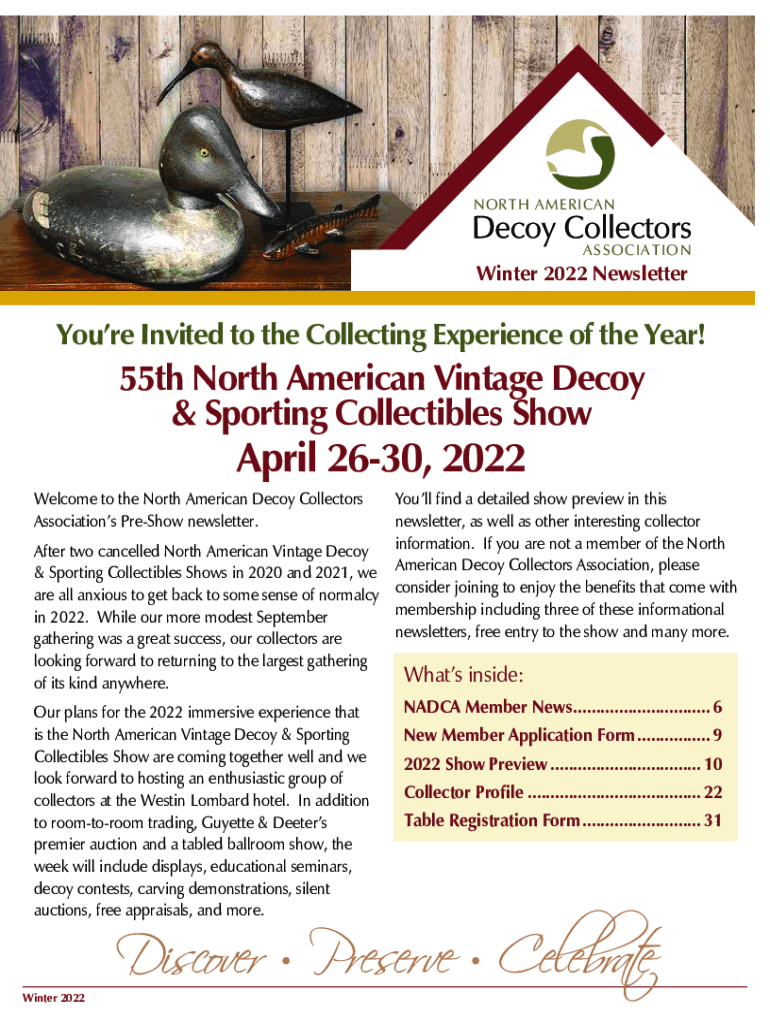 NORTH AMERICAN
Decoy Collectors
ASSOCIATION

Winter 2022 Newsletter

You're Invited to the Collecting Experience of the Year!

55th North American Vintage Decoy & Sporting Collectibles Show

April 26-30, 2022

Welcome to the North American Decoy Collectors Association's Pre-Show newsletter.

After two cancelled North American Vintage Decoy & Sporting Collectibles Shows in 2020 and 2021, we are all anxious to get back to some sense of normalcy in 2022. While our more modest September gathering was a great success, our collectors are looking forward to returning to the largest gathering of its kind anywhere.

Our plans for the 2022 immersive experience that is the North American Vintage Decoy & Sporting Collectibles Show are coming together well and we look forward to hosting an enthusiastic group of collectors at the Westin Lombard hotel. In addition to room-to-room trading, Guyette & Deeter's premier auction and a tabled ballroom show, the week will include displays, educational seminars, decoy contests, carving demonstrations, silent auctions, free appraisals, and more.

You'll find a detailed show preview in this newsletter, as well as other interesting collector information. If you are not a member of the North American Decoy Collectors Association, please consider joining to enjoy the benefits that come with membership including three of these informational newsletters, free entry to the show and many more.

What's inside:
NADCA Member News 6
New Member Application Form 9
2022 Show Preview 10
Collector Profile 22
Table Registration Form 31

Discover • Preserve • Celebrate

Winter 2022